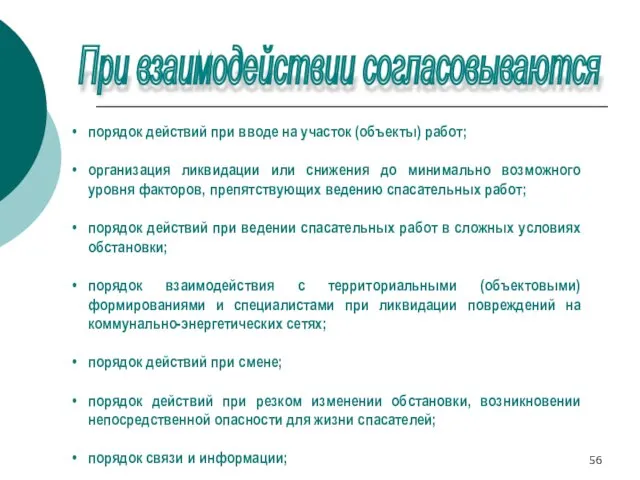 При взаимодействии согласовываются

• порядок действий при вводе на участок (объекты) работ;

• организация ликвидации или снижения до минимально возможного уровня факторов, препятствующих ведению спасательных работ;

• порядок действий при ведении спасательных работ в сложных условиях обстановки;

• порядок взаимодействия с территориальными (объектовыми) формированиями и специалистами при ликвидации повреждений на коммунально-энергетических сетях;

• порядок действий при смене;

• порядок действий при резком изменении обстановки, возникновении непосредственной опасности для жизни спасателей;

• порядок связи и информации;

56